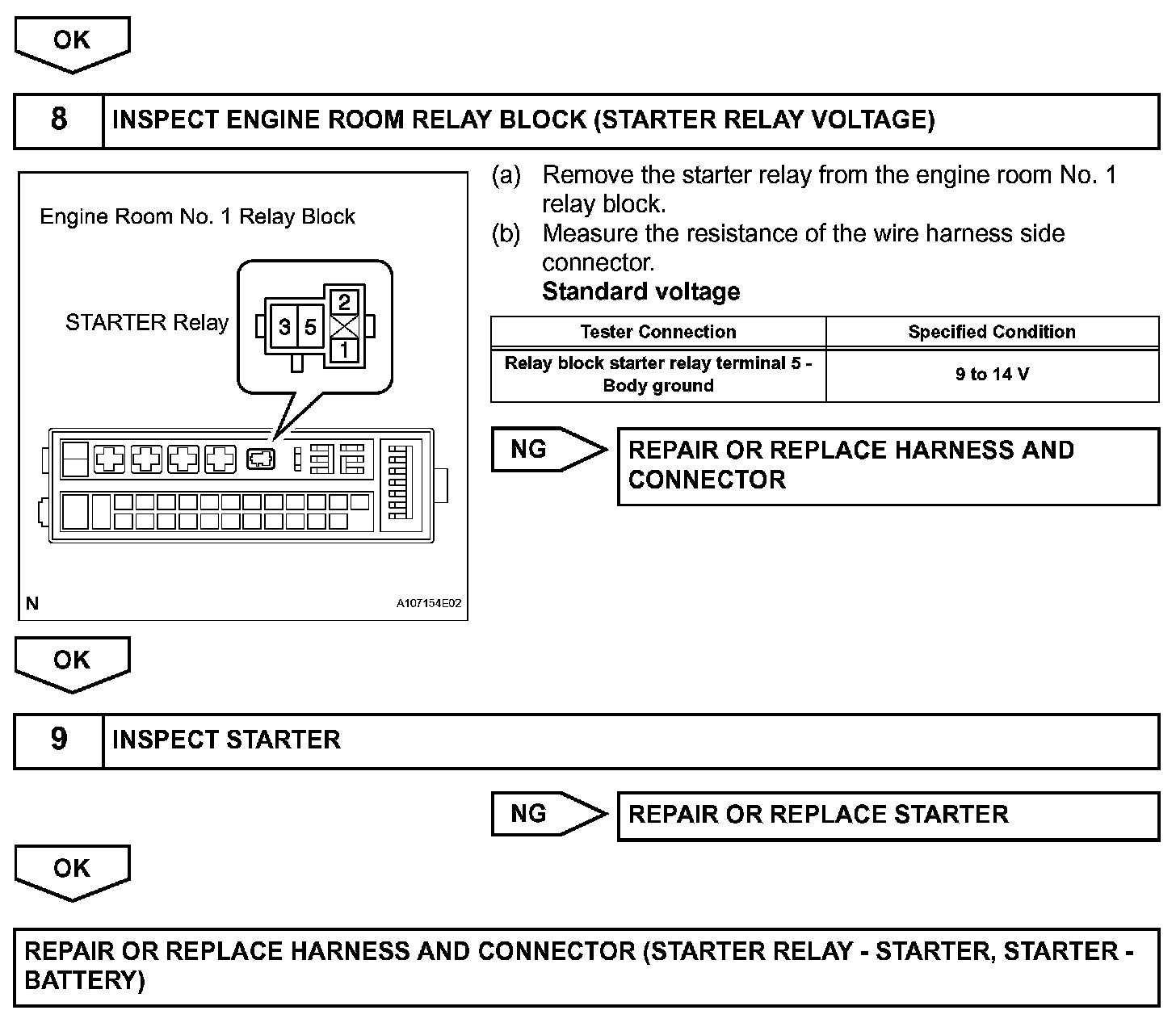 OK

8 INSPECT ENGINE ROOM RELAY BLOCK (STARTER RELAY VOLTAGE)

Engine Room No. 1 Relay Block

STARTER Relay

3 5 2 1

N A107154E02

(a) Remove the starter relay from the engine room No. 1 relay block.

(b) Measure the resistance of the wire harness side connector.

Standard voltage

| Tester Connection | Specified Condition |
|---|---|
| Relay block starter relay terminal 5 - Body ground | 9 to 14 V |

NG REPAIR OR REPLACE HARNESS AND CONNECTOR

OK

9 INSPECT STARTER

NG REPAIR OR REPLACE STARTER

OK

REPAIR OR REPLACE HARNESS AND CONNECTOR (STARTER RELAY - STARTER, STARTER - BATTERY)